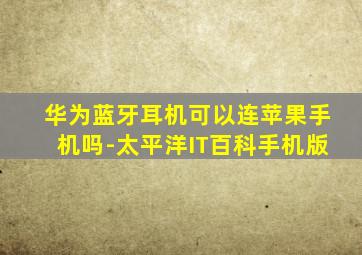 华为蓝牙耳机可以连苹果手机吗-太平洋IT百科手机版